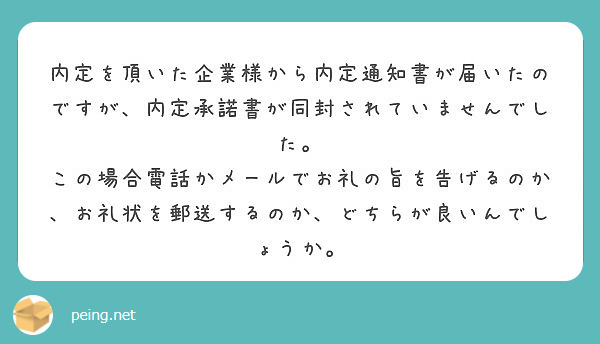 内定を頂いた企業様から内定通知書が届いたのですが、内定承諾書が同封されていませんでした。
この場合電話かメールでお礼の旨を告げるのか、お礼状を郵送するのか、どちらが良いんでしょうか。

peing.net